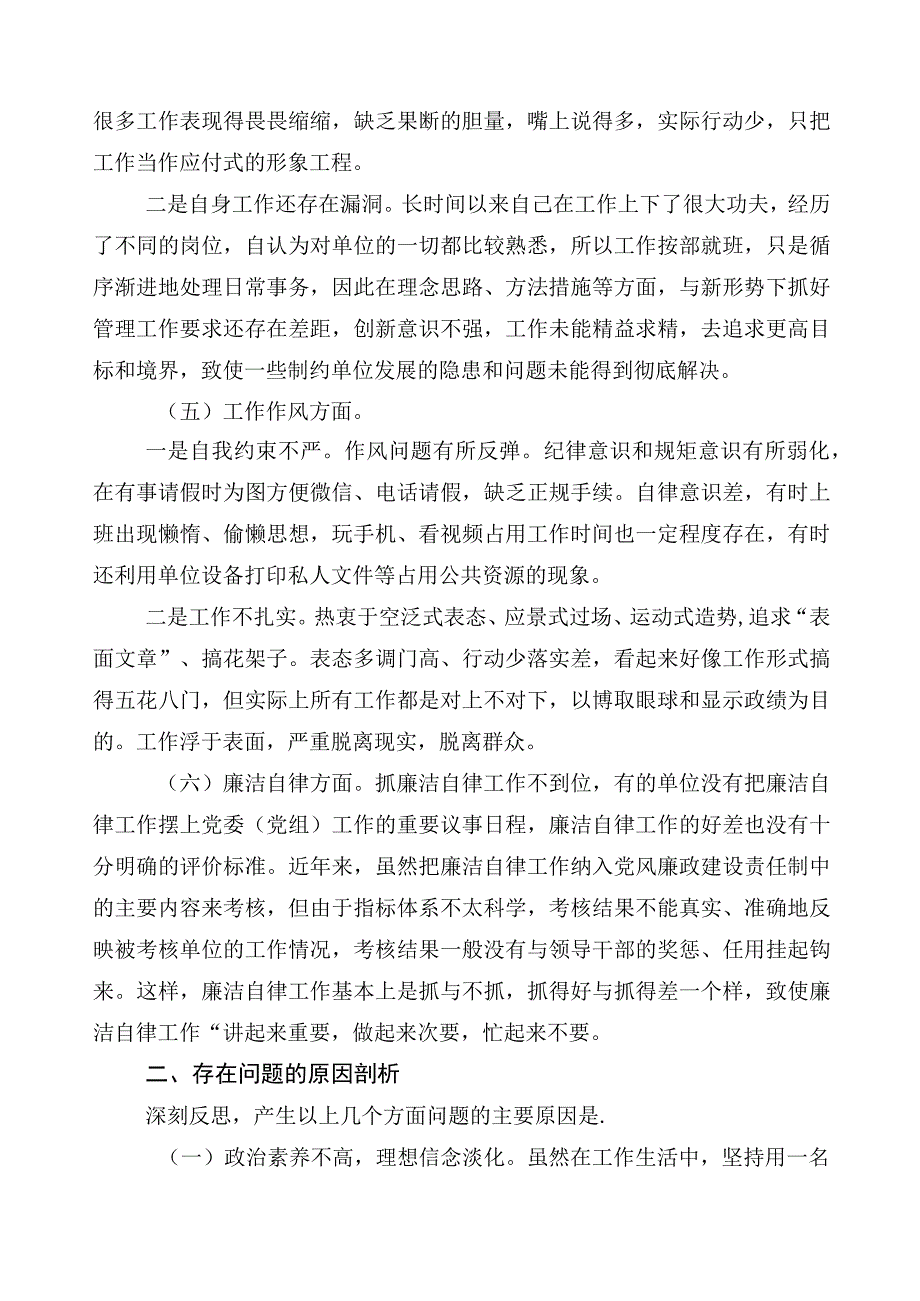 很多工作表现得畏畏缩缩，缺乏果断的胆量，嘴上说得多，实际行动少，只把工作当作应付式的形象工程。

二是自身工作还存在漏洞。长时间以来自己在工作上下了很大功夫，经历了不同的岗位，自认为对单位的一切都比较熟悉，所以工作按部就班，只是循序渐进地处理日常事务，因此在理念思路、方法措施等方面，与新形势下抓好管理工作要求还存在差距，创新意识不强，工作未能精益求精，去追求更高目标和境界，致使一些制约单位发展的隐患和问题未能得到彻底解决。

（五）工作作风方面。

一是自我约束不严。作风问题有所反弹。纪律意识和规矩意识有所弱化，在有事请假时为图方便微信、电话请假，缺乏正规手续。自律意识差，有时上班出现懒惰、偷懒思想，玩手机、看视频占用工作时间也一定程度存在，有时还利用单位设备打印私人文件等占用公共资源的现象。

二是工作不扎实。热衷于空泛式表态、应景式过场、运动式造势，追求“表面文章”、搞花架子。表态多调门高、行动少落实差，看起来好像工作形式搞得五花八门，但实际上所有工作都是对上不对下，以博取眼球和显示政绩为目的。工作浮于表面，严重脱离现实，脱离群众。

（六）廉洁自律方面。抓廉洁自律工作不到位，有的单位没有把廉洁自律工作摆上党委（党组）工作的重要议事日程，廉洁自律工作的好差也没有十分明确的评价标准。近年来，虽然把廉洁自律工作纳入党风廉政建设责任制中的主要内容来考核，但由于指标体系不太科学，考核结果不能真实、准确地反映被考核单位的工作情况，考核结果一般没有与领导干部的奖惩、任用挂起钩来。这样，廉洁自律工作基本上是抓与不抓，抓得好与抓得差一个样，致使廉洁自律工作“讲起来重要，做起来次要，忙起来不要。

二、存在问题的原因剖析

深刻反思，产生以上几个方面问题的主要原因是.

（一）政治素养不高，理想信念淡化。虽然在工作生活中，坚持用一名